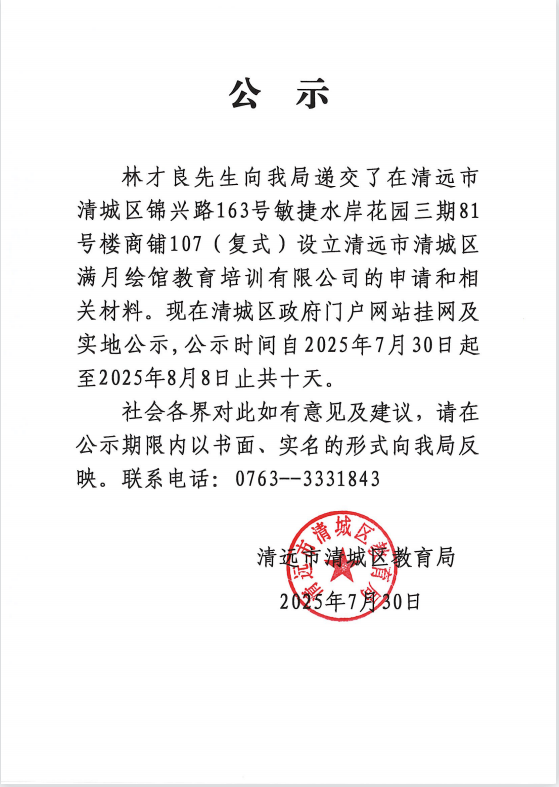 公　示

林才良先生向我局递交了在清远市清城区锦兴路163号敏捷水岸花园三期81号楼商铺107（复式）设立清远市清城区满月绘馆教育培训有限公司的申请和相关材料。现在清城区政府门户网站挂网及实地公示，公示时间自2025年7月30日起至2025年8月8日止共十天。

社会各界对此如有意见及建议，请在公示期限内以书面、实名的形式向我局反映。联系电话：0763--3331843

清远市清城区教育局
2025年7月30日

清远市清城区教育局